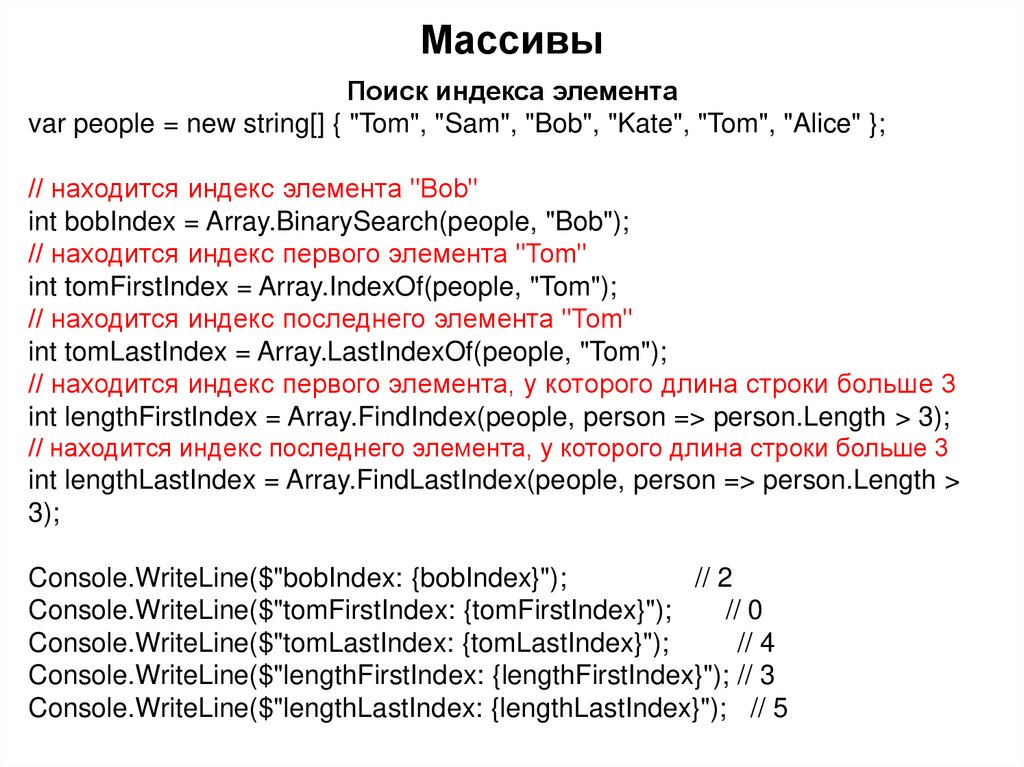 Массивы

Поиск индекса элемента

var people = new string[] { "Tom", "Sam", "Bob", "Kate", "Tom", "Alice" };

// находится индекс элемента "Bob"
int bobIndex = Array.BinarySearch(people, "Bob");
// находится индекс первого элемента "Tom"
int tomFirstIndex = Array.IndexOf(people, "Tom");
// находится индекс последнего элемента "Tom"
int tomLastIndex = Array.LastIndexOf(people, "Tom");
// находится индекс первого элемента, у которого длина строки больше 3
int lengthFirstIndex = Array.FindIndex(people, person => person.Length > 3);
// находится индекс последнего элемента, у которого длина строки больше 3
int lengthLastIndex = Array.FindLastIndex(people, person => person.Length > 3);

Console.WriteLine($"bobIndex: {bobIndex}"); // 2
Console.WriteLine($"tomFirstIndex: {tomFirstIndex}"); // 0
Console.WriteLine($"tomLastIndex: {tomLastIndex}"); // 4
Console.WriteLine($"lengthFirstIndex: {lengthFirstIndex}"); // 3
Console.WriteLine($"lengthLastIndex: {lengthLastIndex}"); // 5